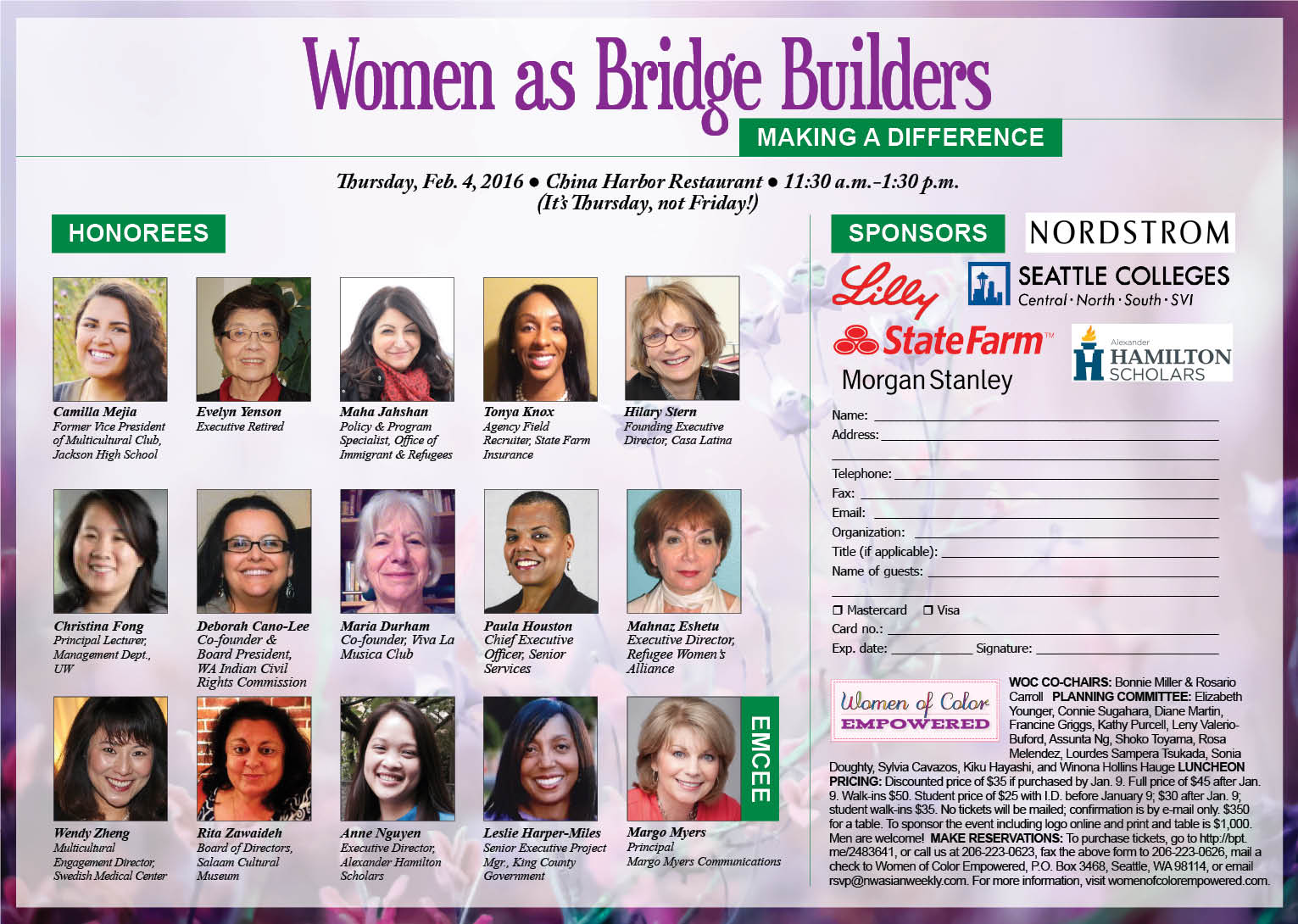 Women as Bridge Builders

MAKING A DIFFERENCE

Thursday, Feb. 4, 2016 • China Harbor Restaurant • 11:30 a.m.-1:30 p.m.
(It's Thursday, not Friday!)

HONOREES

Camilla Mejia
Former Vice President of Multicultural Club, Jackson High School

Evelyn Yenson
Executive Retired

Maha Jahshan
Policy & Program Specialist, Office of Immigrant & Refugees

Tonya Knox
Agency Field Recruiter, State Farm Insurance

Hilary Stern
Founding Executive Director, Casa Latina

Christina Fong
Principal Lecturer, Management Dept., UW

Deborah Cano-Lee
Co-founder & Board President, WA Indian Civil Rights Commission

Maria Durham
Co-founder, Viva La Musica Club

Paula Houston
Chief Executive Officer, Senior Services

Mahnaz Eshetu
Executive Director, Refugee Women's Alliance

Wendy Zheng
Multicultural Engagement Director, Swedish Medical Center

Rita Zawaideh
Board of Directors, Salaam Cultural Museum

Anne Nguyen
Executive Director, Alexander Hamilton Scholars

Leslie Harper-Miles
Senior Executive Project Mgr., King County Government

EMCEE
Margo Myers
Principal
Margo Myers Communications

SPONSORS

NORDSTROM

Lilly

SEATTLE COLLEGES
Central · North · South · SVI

State Farm™

Alexander
HAMILTON
SCHOLARS

Morgan Stanley

Name: ____
Address: ____
____
Telephone: ____
Fax: ____
Email: ____
Organization: ____
Title (if applicable): ____
Name of guests: ____
____
☐ Mastercard ☐ Visa
Card no.: ____
Exp. date: ____ Signature: ____

Women of Color EMPOWERED

WOC CO-CHAIRS: Bonnie Miller & Rosario Carroll PLANNING COMMITTEE: Elizabeth Younger, Connie Sugahara, Diane Martin, Francine Griggs, Kathy Purcell, Leny Valerio-Buford, Assunta Ng, Shoko Toyama, Rosa Melendez, Lourdes Sampera Tsukada, Sonia Doughty, Sylvia Cavazos, Kiku Hayashi, and Winona Hollins Hauge LUNCHEON PRICING: Discounted price of $35 if purchased by Jan. 9. Full price of $45 after Jan. 9. Walk-ins $50. Student price of $25 with I.D. before January 9; $30 after Jan. 9; student walk-ins $35. No tickets will be mailed; confirmation is by e-mail only. $350 for a table. To sponsor the event including logo online and print and table is $1,000. Men are welcome! MAKE RESERVATIONS: To purchase tickets, go to http://bpt.me/2483641, or call us at 206-223-0623, fax the above form to 206-223-0626, mail a check to Women of Color Empowered, P.O. Box 3468, Seattle, WA 98114, or email rsvp@nwasianweekly.com. For more information, visit womenofcolorempowered.com.